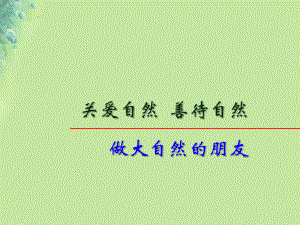 关爱自然 善待自然

做大自然的朋友